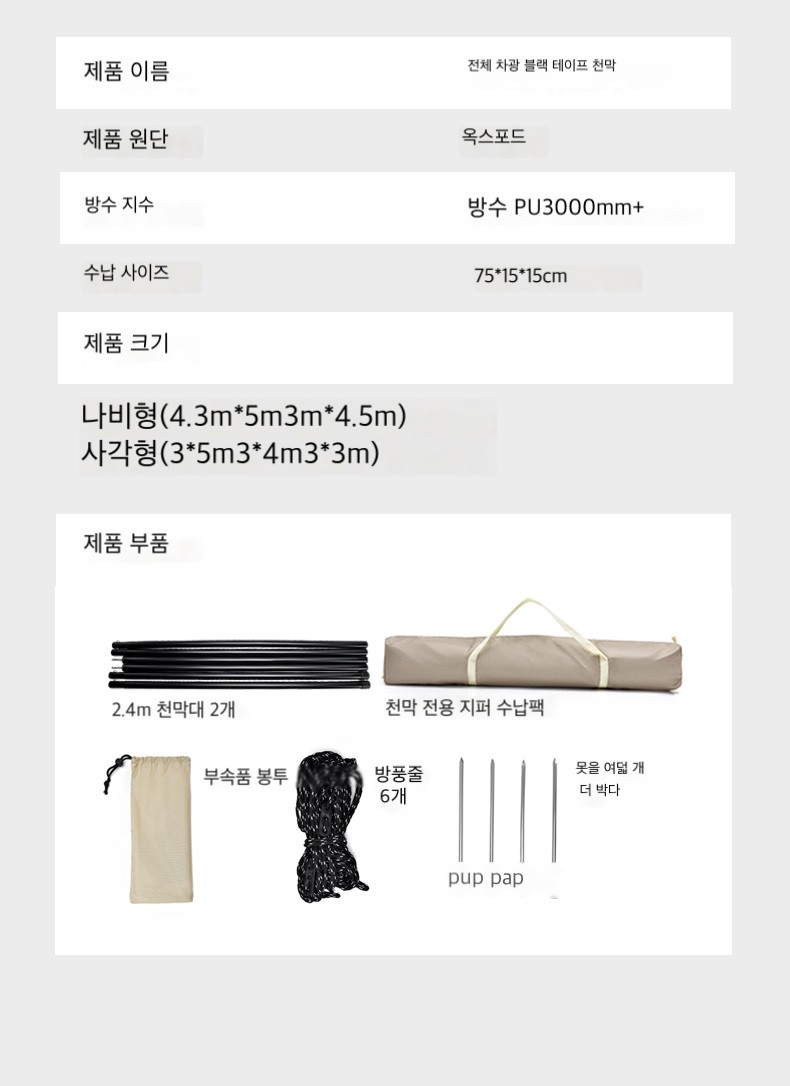 제품 이름 전체 차광 블랙 테이프 천막

제품 원단 옥스포드

방수 지수 방수 PU3000mm+

수납 사이즈 75*15*15cm

제품 크기

나비형(4.3m*5m3m*4.5m)
사각형(3*5m3*4m3*3m)

제품 부품

2.4m 천막대 2개

천막 전용 지퍼 수납팩

부속품 봉투

방풍줄
6개

못을 여덟 개
더 박다

pup pap